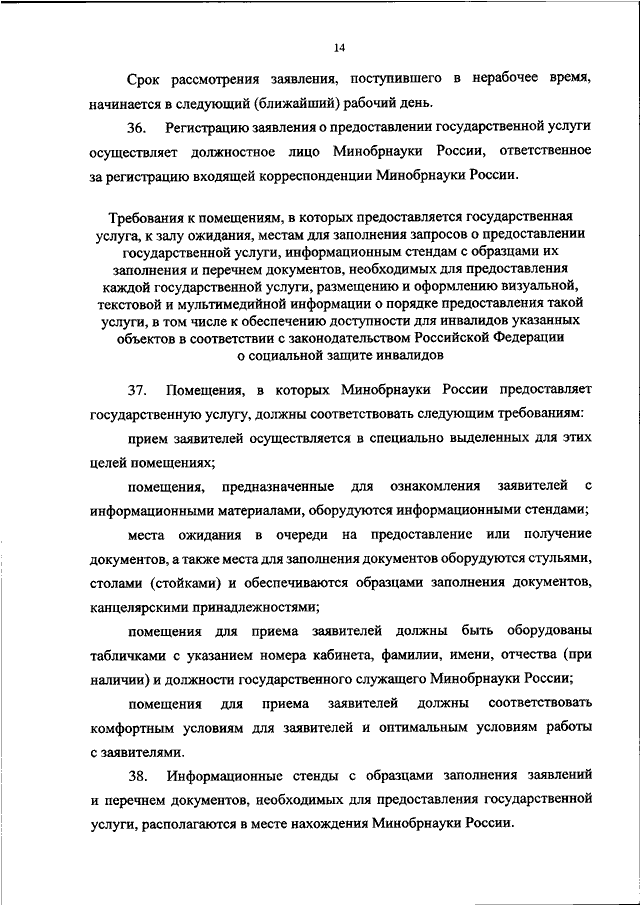 14

Срок рассмотрения заявления, поступившего в нерабочее время, начинается в следующий (ближайший) рабочий день.

36. Регистрацию заявления о предоставлении государственной услуги осуществляет должностное лицо Минобрнауки России, ответственное за регистрацию входящей корреспонденции Минобрнауки России.

Требования к помещениям, в которых предоставляется государственная услуга, к залу ожидания, местам для заполнения запросов о предоставлении государственной услуги, информационным стендам с образцами их заполнения и перечнем документов, необходимых для предоставления каждой государственной услуги, размещению и оформлению визуальной, текстовой и мультимедийной информации о порядке предоставления такой услуги, в том числе к обеспечению доступности для инвалидов указанных объектов в соответствии с законодательством Российской Федерации о социальной защите инвалидов

37. Помещения, в которых Минобрнауки России предоставляет государственную услугу, должны соответствовать следующим требованиям:

прием заявителей осуществляется в специально выделенных для этих целей помещениях;

помещения, предназначенные для ознакомления заявителей с информационными материалами, оборудуются информационными стендами;

места ожидания в очереди на предоставление или получение документов, а также места для заполнения документов оборудуются стульями, столами (стойками) и обеспечиваются образцами заполнения документов, канцелярскими принадлежностями;

помещения для приема заявителей должны быть оборудованы табличками с указанием номера кабинета, фамилии, имени, отчества (при наличии) и должности государственного служащего Минобрнауки России;

помещения для приема заявителей должны соответствовать комфортным условиям для заявителей и оптимальным условиям работы с заявителями.

38. Информационные стенды с образцами заполнения заявлений и перечнем документов, необходимых для предоставления государственной услуги, располагаются в месте нахождения Минобрнауки России.